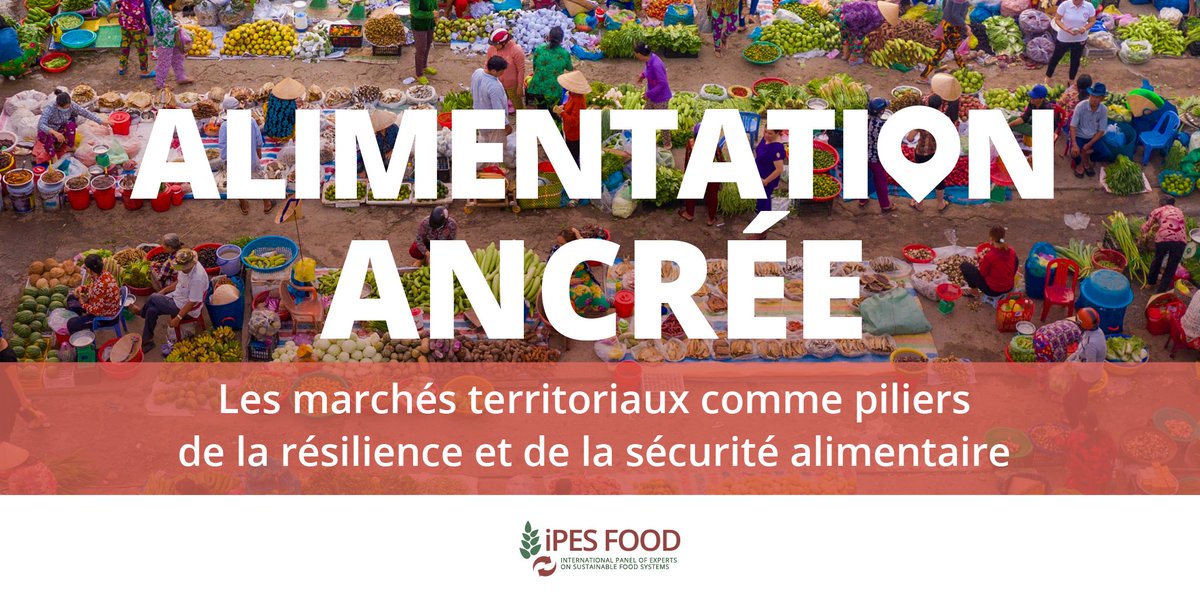 ALIMENTATION ANCRÉE

Les marchés territoriaux comme piliers de la résilience et de la sécurité alimentaire

iPES FOOD
INTERNATIONAL PANEL OF EXPERTS ON SUSTAINABLE FOOD SYSTEMS